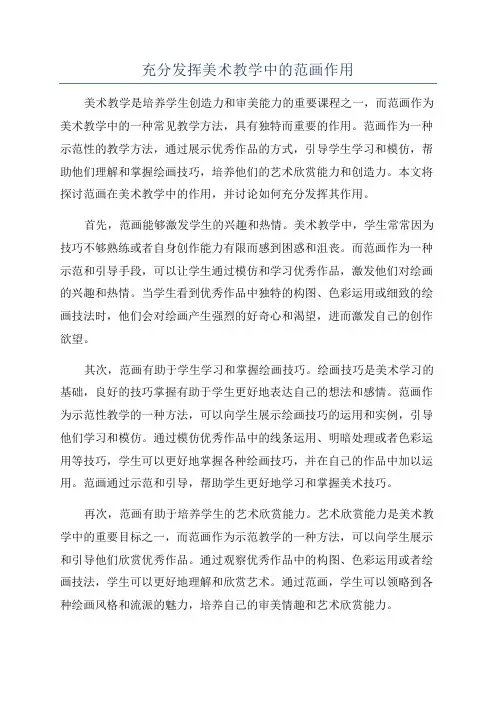 充分发挥美术教学中的范画作用

美术教学是培养学生创造力和审美能力的重要课程之一，而范画作为美术教学中的一种常见教学方法，具有独特而重要的作用。范画作为一种示范性的教学方法，通过展示优秀作品的方式，引导学生学习和模仿，帮助他们理解和掌握绘画技巧，培养他们的艺术欣赏能力和创造力。本文将探讨范画在美术教学中的作用，并讨论如何充分发挥其作用。

首先，范画能够激发学生的兴趣和热情。美术教学中，学生常常因为技巧不够熟练或者自身创作能力有限而感到困惑和沮丧。而范画作为一种示范和引导手段，可以让学生通过模仿和学习优秀作品，激发他们对绘画的兴趣和热情。当学生看到优秀作品中独特的构图、色彩运用或细致的绘画技法时，他们会对绘画产生强烈的好奇心和渴望，进而激发自己的创作欲望。

其次，范画有助于学生学习和掌握绘画技巧。绘画技巧是美术学习的基础，良好的技巧掌握有助于学生更好地表达自己的想法和感情。范画作为示范性教学的一种方法，可以向学生展示绘画技巧的运用和实例，引导他们学习和模仿。通过模仿优秀作品中的线条运用、明暗处理或者色彩运用等技巧，学生可以更好地掌握各种绘画技巧，并在自己的作品中加以运用。范画通过示范和引导，帮助学生更好地学习和掌握美术技巧。

再次，范画有助于培养学生的艺术欣赏能力。艺术欣赏能力是美术教学中的重要目标之一，而范画作为示范教学的一种方法，可以向学生展示和引导他们欣赏优秀作品。通过观察优秀作品中的构图、色彩运用或者绘画技法，学生可以更好地理解和欣赏艺术。通过范画，学生可以领略到各种绘画风格和流派的魅力，培养自己的审美情趣和艺术欣赏能力。